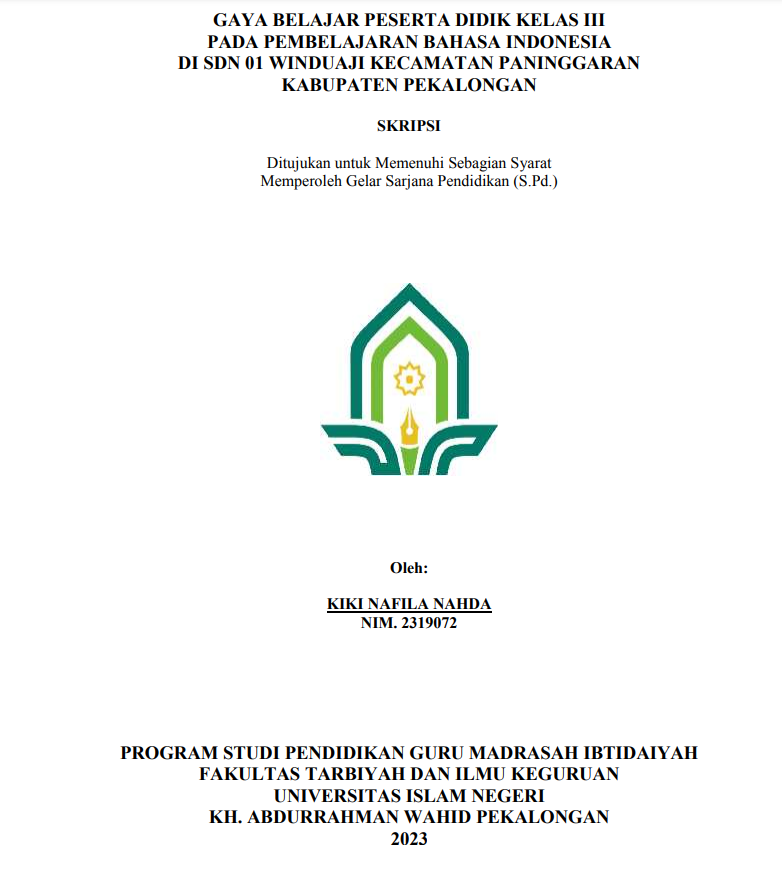 GAYA BELAJAR PESERTA DIDIK KELAS III
PADA PEMBELAJARAN BAHASA INDONESIA
DI SDN 01 WINDUAJI KECAMATAN PANINGGARAN
KABUPATEN PEKALONGAN

SKRIPSI

Ditujukan untuk Memenuhi Sebagian Syarat
Memperoleh Gelar Sarjana Pendidikan (S.Pd.)

Oleh:

KIKI NAFILA NAHDA
NIM. 2319072

PROGRAM STUDI PENDIDIKAN GURU MADRASAH IBTIDAIYAH
FAKULTAS TARBIYAH DAN ILMU KEGURUAN
UNIVERSITAS ISLAM NEGERI
KH. ABDURRAHMAN WAHID PEKALONGAN
2023